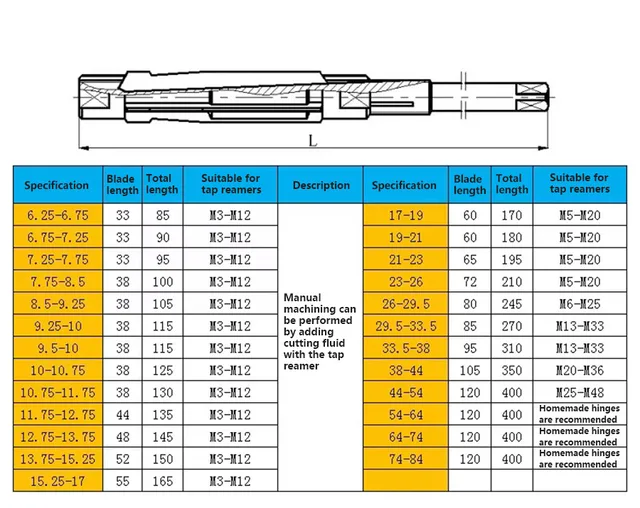 L

| Specification | Blade length | Total length | Suitable for tap reamers | Description | Specification | Blade length | Total length | Suitable for tap reamers |
|---|---|---|---|---|---|---|---|---|
| 6.25-6.75 | 33 | 85 | M3-M12 | Manual machining can be performed by adding cutting fluid with the tap reamer | 17-19 | 60 | 170 | M5-M20 |
| 6.75-7.25 | 33 | 90 | M3-M12 | | 19-21 | 60 | 180 | M5-M20 |
| 7.25-7.75 | 33 | 95 | M3-M12 | | 21-23 | 65 | 195 | M5-M20 |
| 7.75-8.5 | 38 | 100 | M3-M12 | | 23-26 | 72 | 210 | M5-M20 |
| 8.5-9.25 | 38 | 105 | M3-M12 | | 26-29.5 | 80 | 245 | M6-M25 |
| 9.25-10 | 38 | 115 | M3-M12 | | 29.5-33.5 | 85 | 270 | M13-M33 |
| 9.5-10 | 38 | 115 | M3-M12 | | 33.5-38 | 95 | 310 | M13-M33 |
| 10-10.75 | 38 | 125 | M3-M12 | | 38-44 | 105 | 350 | M20-M36 |
| 10.75-11.75 | 38 | 130 | M3-M12 | | 44-54 | 120 | 400 | M25-M48 |
| 11.75-12.75 | 44 | 135 | M3-M12 | | 54-64 | 120 | 400 | Homemade hinges are recommended |
| 12.75-13.75 | 48 | 145 | M3-M12 | | 64-74 | 120 | 400 | Homemade hinges are recommended |
| 13.75-15.25 | 52 | 150 | M3-M12 | | 74-84 | 120 | 400 | Homemade hinges are recommended |
| 15.25-17 | 55 | 165 | M3-M12 | | | | | |